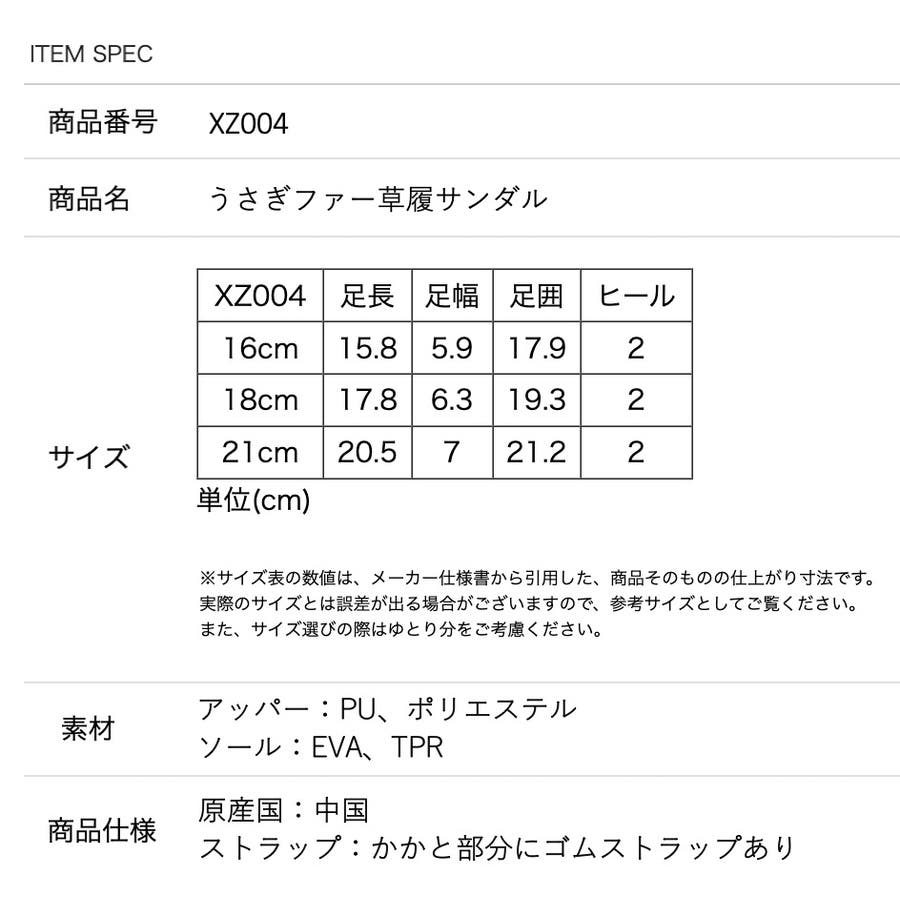 ITEM SPEC

商品番号 XZ004

商品名 うさぎファー草履サンダル

サイズ

| XZ004 | 足長 | 足幅 | 足囲 | ヒール |
|---|---|---|---|---|
| 16cm | 15.8 | 5.9 | 17.9 | 2 |
| 18cm | 17.8 | 6.3 | 19.3 | 2 |
| 21cm | 20.5 | 7 | 21.2 | 2 |

単位(cm)

※サイズ表の数値は、メーカー仕様書から引用した、商品そのものの仕上がり寸法です。実際のサイズとは誤差が出る場合がございますので、参考サイズとしてご覧ください。また、サイズ選びの際はゆとり分をご考慮ください。

素材
アッパー：PU、ポリエステル
ソール：EVA、TPR

商品仕様
原産国：中国
ストラップ：かかと部分にゴムストラップあり